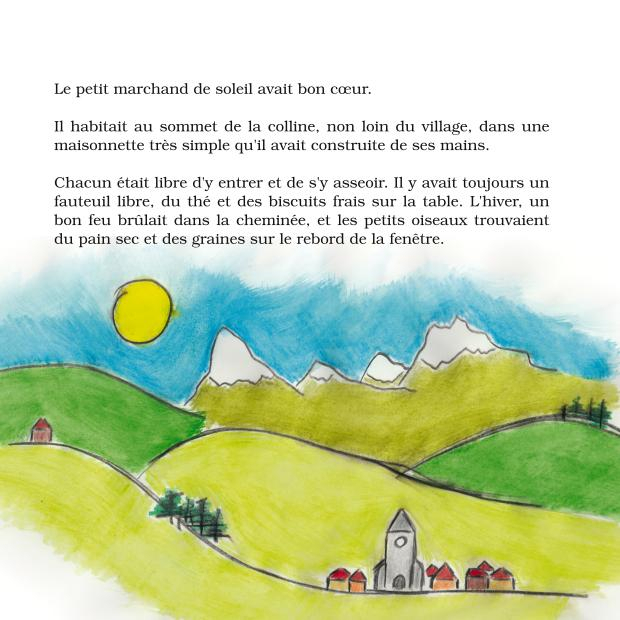 Le petit marchand de soleil avait bon cœur.

Il habitait au sommet de la colline, non loin du village, dans une maisonnette très simple qu'il avait construite de ses mains.

Chacun était libre d'y entrer et de s'y asseoir. Il y avait toujours un fauteuil libre, du thé et des biscuits frais sur la table. L'hiver, un bon feu brûlait dans la cheminée, et les petits oiseaux trouvaient du pain sec et des graines sur le rebord de la fenêtre.